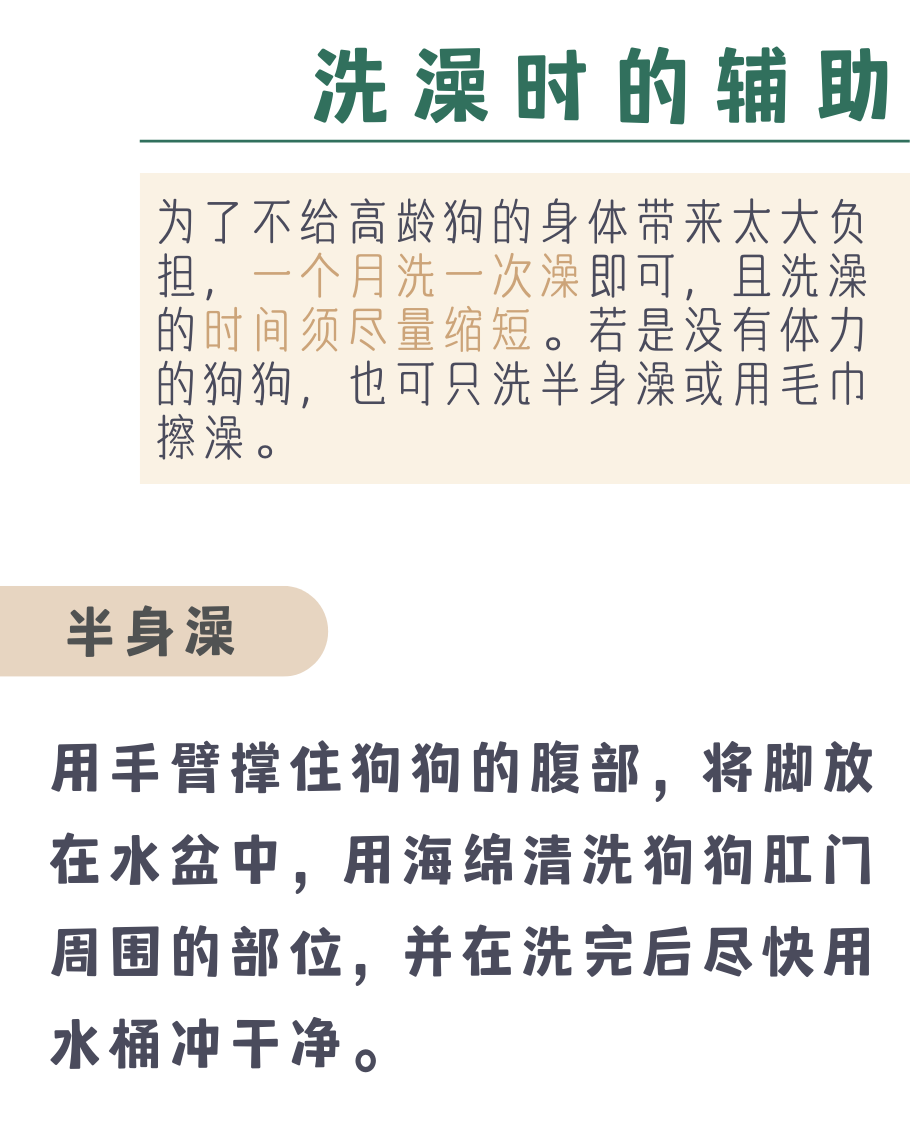 洗澡时的辅助

为了不给高龄狗的身体带来太大负担，一个月洗一次澡即可，且洗澡的时间须尽量缩短。若是没有体力的狗狗，也可只洗半身澡或用毛巾擦澡。

半身澡

用手臂撑住狗狗的腹部，将脚放在水盆中，用海绵清洗狗狗肛门周围的部位，并在洗完后尽快用水桶冲干净。